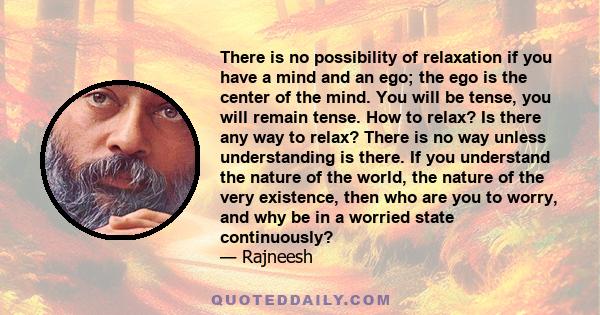 There is no possibility of relaxation if you have a mind and an ego; the ego is the center of the mind. You will be tense, you will remain tense. How to relax? Is there any way to relax? There is no way unless understanding is there. If you understand the nature of the world, the nature of the very existence, then who are you to worry, and why be in a worried state continuously?
— Rajneesh

QUOTEDDAILY.COM